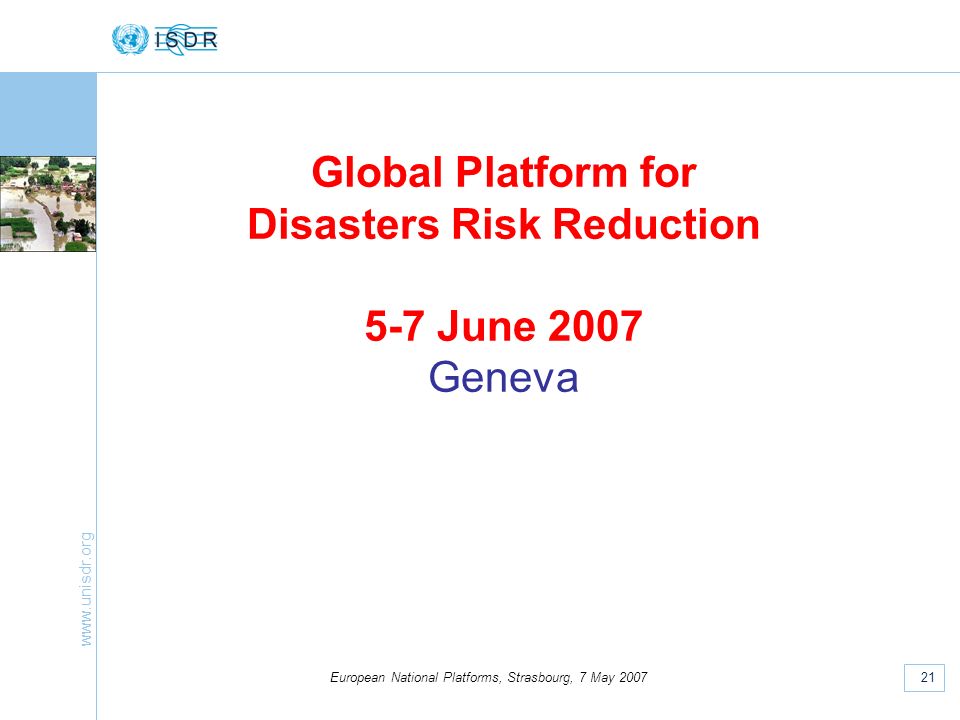 ISDR

Global Platform for Disasters Risk Reduction

5-7 June 2007
Geneva

www.unisdr.org

European National Platforms, Strasbourg, 7 May 2007

21